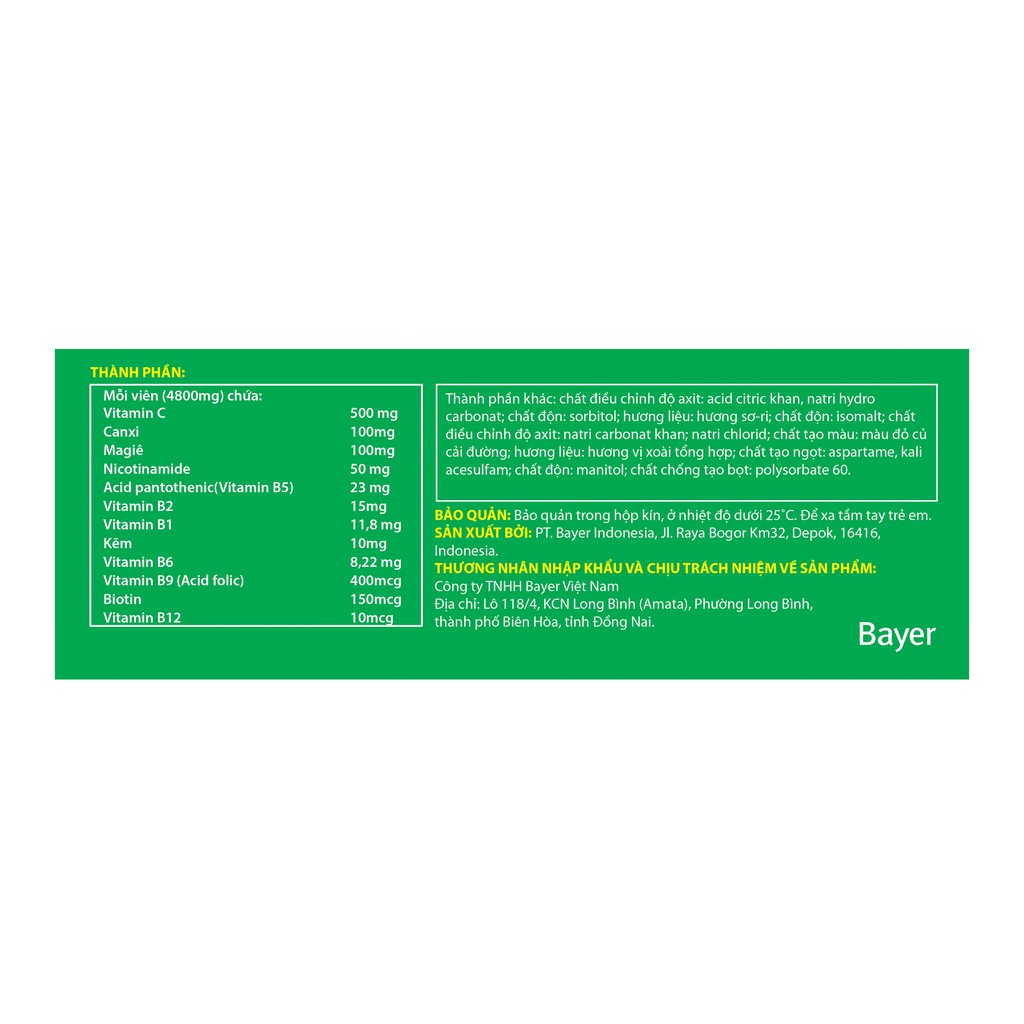 THÀNH PHẦN:

Mỗi viên (4800mg) chứa:

| | |
|---|---|
| Vitamin C | 500 mg |
| Canxi | 100mg |
| Magiê | 100mg |
| Nicotinamide | 50 mg |
| Acid pantothenic(Vitamin B5) | 23 mg |
| Vitamin B2 | 15mg |
| Vitamin B1 | 11,8 mg |
| Kẽm | 10mg |
| Vitamin B6 | 8,22 mg |
| Vitamin B9 (Acid folic) | 400mcg |
| Biotin | 150mcg |
| Vitamin B12 | 10mcg |

Thành phần khác: chất điều chỉnh độ axit: acid citric khan, natri hydro carbonat; chất độn: sorbitol; hương liệu: hương sơ-ri; chất độn: isomalt; chất điều chỉnh độ axit: natri carbonat khan; natri chlorid; chất tạo màu: màu đỏ củ cải đường; hương liệu: hương vị xoài tổng hợp; chất tạo ngọt: aspartame, kali acesulfam; chất độn: manitol; chất chống tạo bọt: polysorbate 60.

BẢO QUẢN: Bảo quản trong hộp kín, ở nhiệt độ dưới 25°C. Để xa tầm tay trẻ em.
SẢN XUẤT BỞI: PT. Bayer Indonesia, Jl. Raya Bogor Km32, Depok, 16416, Indonesia.
THƯƠNG NHÂN NHẬP KHẨU VÀ CHỊU TRÁCH NHIỆM VỀ SẢN PHẨM:
Công ty TNHH Bayer Việt Nam
Địa chỉ: Lô 118/4, KCN Long Bình (Amata), Phường Long Bình, thành phố Biên Hòa, tỉnh Đồng Nai.

Bayer